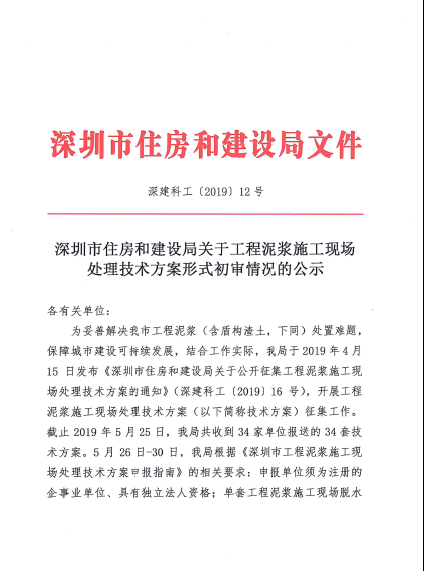 深圳市住房和建设局文件

深建科工〔2019〕12号

深圳市住房和建设局关于工程泥浆施工现场处理技术方案形式初审情况的公示

各有关单位：

为妥善解决我市工程泥浆（含盾构渣土，下同）处置难题，保障城市建设可持续发展，结合工作实际，我局于2019年4月15日发布《深圳市住房和建设局关于公开征集工程泥浆施工现场处理技术方案的通知》（深建科工〔2019〕16号），开展工程泥浆施工现场处理技术方案（以下简称技术方案）征集工作。截止2019年5月25日，我局共收到34家单位报送的34套技术方案。5月26日-30日，我局根据《深圳市工程泥浆施工现场处理技术方案申报指南》的相关要求：申报单位须为注册的企事业单位、具有独立法人资格；单套工程泥浆施工现场脱水